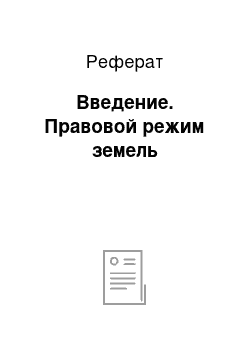 Реферат

Введение. Правовой режим земель